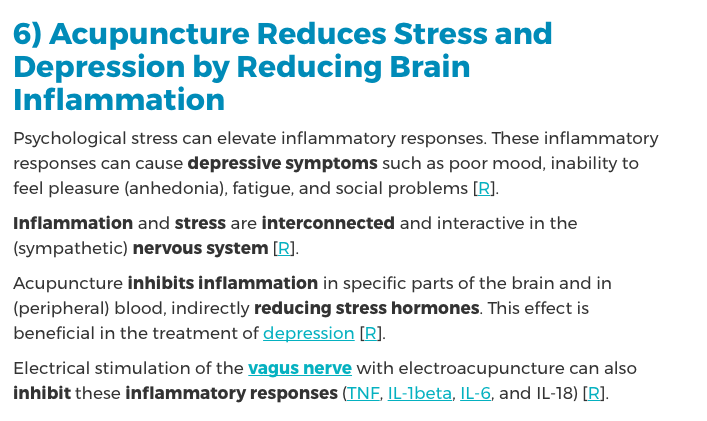 6) Acupuncture Reduces Stress and Depression by Reducing Brain Inflammation

Psychological stress can elevate inflammatory responses. These inflammatory responses can cause depressive symptoms such as poor mood, inability to feel pleasure (anhedonia), fatigue, and social problems [R].

Inflammation and stress are interconnected and interactive in the (sympathetic) nervous system [R].

Acupuncture inhibits inflammation in specific parts of the brain and in (peripheral) blood, indirectly reducing stress hormones. This effect is beneficial in the treatment of depression [R].

Electrical stimulation of the vagus nerve with electroacupuncture can also inhibit these inflammatory responses (TNF, IL-1beta, IL-6, and IL-18) [R].